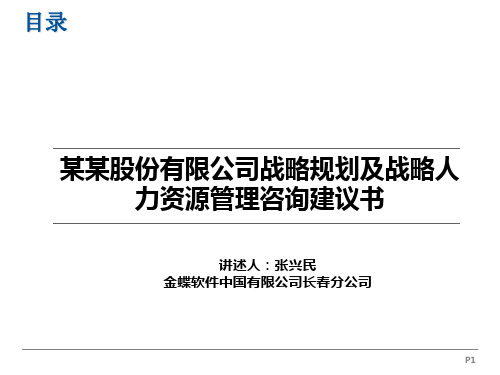 目录

某某股份有限公司战略规划及战略人力资源管理咨询建议书

讲述人：张兴民
金蝶软件中国有限公司长春分公司

P1